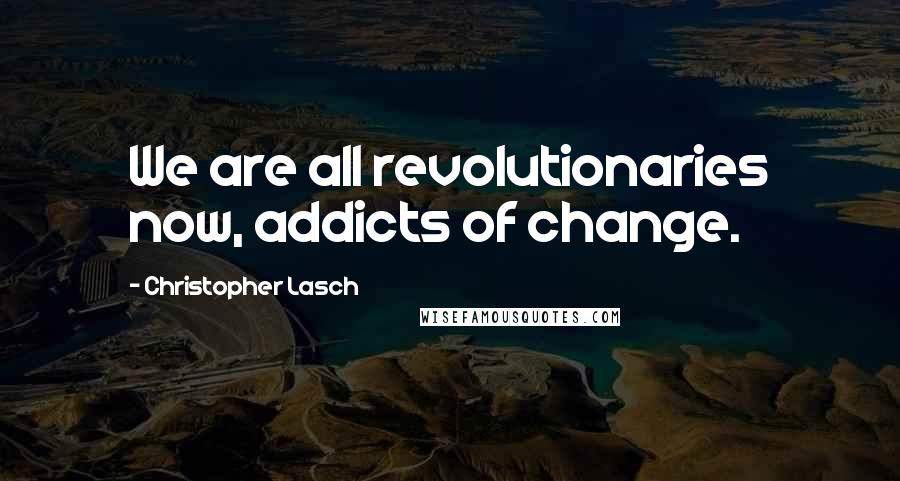 We are all revolutionaries now, addicts of change.

- Christopher Lasch

WISEFAMOUSQUOTES.COM